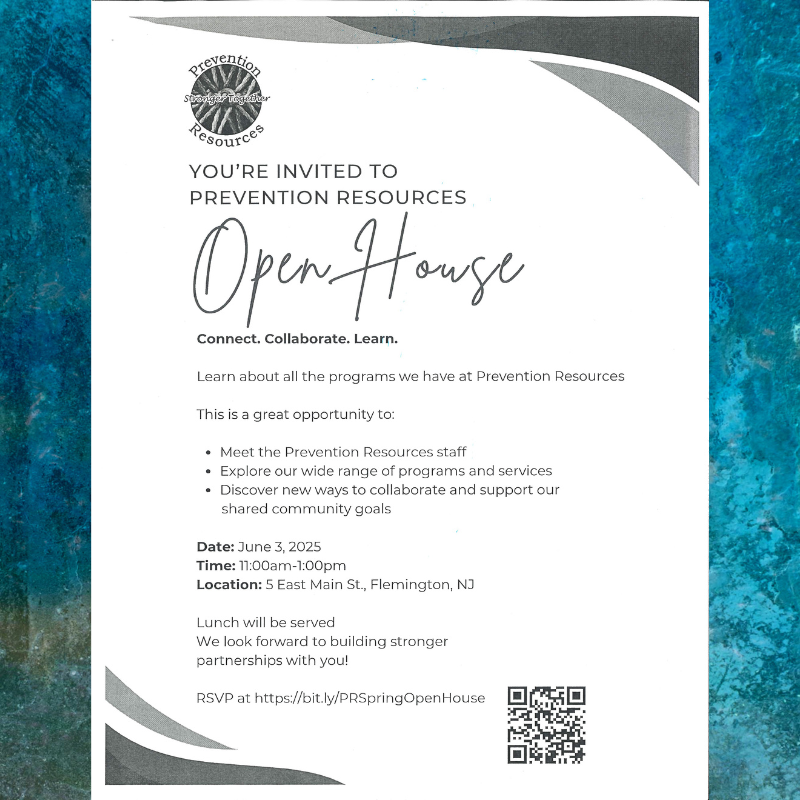 Prevention
Stronger Together
Resources

YOU'RE INVITED TO
PREVENTION RESOURCES

Open House

Connect. Collaborate. Learn.

Learn about all the programs we have at Prevention Resources

This is a great opportunity to:

• Meet the Prevention Resources staff
• Explore our wide range of programs and services
• Discover new ways to collaborate and support our shared community goals

Date: June 3, 2025
Time: 11:00am-1:00pm
Location: 5 East Main St., Flemington, NJ

Lunch will be served
We look forward to building stronger partnerships with you!

RSVP at https://bit.ly/PRSpringOpenHouse